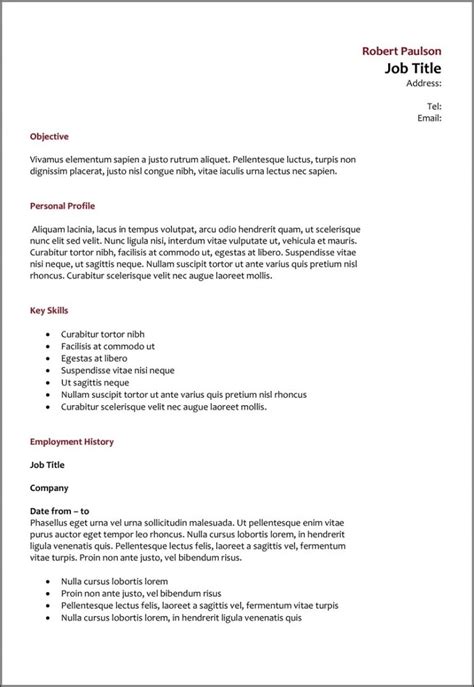 Robert Paulson
Job Title
Address:

Tel:
Email:

Objective

Vivamus elementum sapien a justo rutrum aliquet. Pellentesque luctus, turpis non dignissim placerat, justo nisl congue nibh, vitae iaculis urna lectus nec sapien.

Personal Profile

Aliquam lacinia, lacus in tempus volutpat, arcu odio hendrerit quam, ut scelerisque nunc elit sed velit. Nunc ligula nisi, interdum vitae vulputate ut, vehicula et mauris. Curabitur tortor nibh, facilisis at commodo ut, egestas at libero. Suspendisse vitae nisi neque, ut sagittis neque. Nullam suscipit tortor ut ante varius quis pretium nisl rhoncus. Curabitur scelerisque velit nec augue laoreet mollis.

Key Skills

- Curabitur tortor nibh
- Facilisis at commodo ut
- Egestas at libero
- Suspendisse vitae nisi neque
- Ut sagittis neque
- Nullam suscipit tortor ut ante varius quis pretium nisl rhoncus
- Curabitur scelerisque velit nec augue laoreet mollis.

Employment History

Job Title

Company

Date from – to
Phasellus eget urna vel urna sollicitudin malesuada. Ut pellentesque enim vitae purus auctor eget tempor leo rhoncus. Nulla cursus lobortis lorem, in hendrerit ligula venenatis quis. Pellentesque lectus felis, laoreet a sagittis vel, fermentum vitae turpis. Proin non ante justo, vel bibendum risus.

- Nulla cursus lobortis lorem
- Proin non ante justo, vel bibendum risus
- Pellentesque lectus felis, laoreet a sagittis vel, fermentum vitae turpis
- Nulla cursus lobortis lorem, in hendrerit ligula venenatis quis